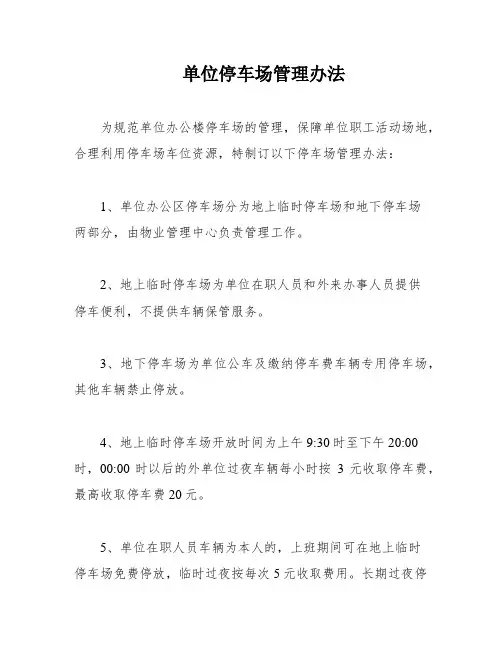 单位停车场管理办法

为规范单位办公楼停车场的管理，保障单位职工活动场地，合理利用停车场车位资源，特制订以下停车场管理办法：

1、单位办公区停车场分为地上临时停车场和地下停车场两部分，由物业管理中心负责管理工作。

2、地上临时停车场为单位在职人员和外来办事人员提供停车便利，不提供车辆保管服务。

3、地下停车场为单位公车及缴纳停车费车辆专用停车场，其他车辆禁止停放。

4、地上临时停车场开放时间为上午 9:30 时至下午 20:00 时，00:00 时以后的外单位过夜车辆每小时按 3 元收取停车费，最高收取停车费 20 元。

5、单位在职人员车辆为本人的，上班期间可在地上临时停车场免费停放，临时过夜按每次 5 元收取费用。长期过夜停